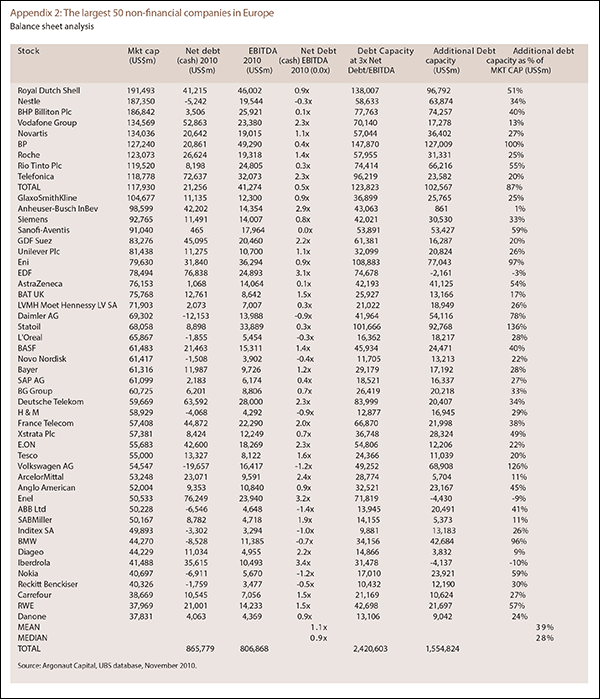 Appendix 2: The largest 50 non-financial companies in Europe
Balance sheet analysis

| Stock | Mkt cap (US$m) | Net debt (cash) 2010 (US$m) | EBITDA 2010 (US$m) | Net Debt (cash) EBITDA 2010 (0.0x) | Debt Capacity at 3x Net Debt/EBITDA | Additional Debt capacity (US$m) | Additional debt capacity as % of MKT CAP (US$m) |
|---|---|---|---|---|---|---|---|
| Royal Dutch Shell | 191,493 | 41,215 | 46,002 | 0.9x | 138,007 | 96,792 | 51% |
| Nestle | 187,350 | -5,242 | 19,544 | -0.3x | 58,633 | 63,874 | 34% |
| BHP Billiton Plc | 186,842 | 3,506 | 25,921 | 0.1x | 77,763 | 74,257 | 40% |
| Vodafone Group | 134,569 | 52,863 | 23,380 | 2.3x | 70,140 | 17,278 | 13% |
| Novartis | 134,036 | 20,642 | 19,015 | 1.1x | 57,044 | 36,402 | 27% |
| BP | 127,240 | 20,861 | 49,290 | 0.4x | 147,870 | 127,009 | 100% |
| Roche | 123,073 | 26,624 | 19,318 | 1.4x | 57,955 | 31,331 | 25% |
| Rio Tinto Plc | 119,520 | 8,198 | 24,805 | 0.3x | 74,414 | 66,216 | 55% |
| Telefonica | 118,778 | 72,637 | 32,073 | 2.3x | 96,219 | 23,582 | 20% |
| TOTAL | 117,930 | 21,256 | 41,274 | 0.5x | 123,823 | 102,567 | 87% |
| GlaxoSmithKline | 104,677 | 11,135 | 12,300 | 0.9x | 36,899 | 25,765 | 25% |
| Anheuser-Busch InBev | 98,599 | 42,202 | 14,354 | 2.9x | 43,063 | 861 | 1% |
| Siemens | 92,765 | 11,491 | 14,007 | 0.8x | 42,021 | 30,530 | 33% |
| Sanofi-Aventis | 91,040 | 465 | 17,964 | 0.0x | 53,891 | 53,427 | 59% |
| GDF Suez | 83,276 | 45,095 | 20,460 | 2.2x | 61,381 | 16,287 | 20% |
| Unilever Plc | 81,438 | 11,275 | 10,700 | 1.1x | 32,099 | 20,824 | 26% |
| Eni | 79,630 | 31,840 | 36,294 | 0.9x | 108,883 | 77,043 | 97% |
| EDF | 78,494 | 76,838 | 24,893 | 3.1x | 74,678 | -2,161 | -3% |
| AstraZeneca | 76,153 | 1,068 | 14,064 | 0.1x | 42,193 | 41,125 | 54% |
| BAT UK | 75,768 | 12,761 | 8,642 | 1.5x | 25,927 | 13,166 | 17% |
| LVMH Moet Hennessy LV SA | 71,903 | 2,073 | 7,007 | 0.3x | 21,022 | 18,949 | 26% |
| Daimler AG | 69,302 | -12,153 | 13,988 | -0.9x | 41,964 | 54,116 | 78% |
| Statoil | 68,058 | 8,898 | 33,889 | 0.3x | 101,666 | 92,768 | 136% |
| L'Oreal | 65,867 | -1,855 | 5,454 | -0.3x | 16,362 | 18,217 | 28% |
| BASF | 61,483 | 21,463 | 15,311 | 1.4x | 45,934 | 24,471 | 40% |
| Novo Nordisk | 61,417 | -1,508 | 3,902 | -0.4x | 11,705 | 13,213 | 22% |
| Bayer | 61,316 | 11,987 | 9,726 | 1.2x | 29,179 | 17,192 | 28% |
| SAP AG | 61,099 | 2,183 | 6,174 | 0.4x | 18,521 | 16,337 | 27% |
| BG Group | 60,725 | 6,201 | 8,806 | 0.7x | 26,419 | 20,218 | 33% |
| Deutsche Telekom | 59,669 | 63,592 | 28,000 | 2.3x | 83,999 | 20,407 | 34% |
| H & M | 58,929 | -4,068 | 4,292 | -0.9x | 12,877 | 16,945 | 29% |
| France Telecom | 57,408 | 44,872 | 22,290 | 2.0x | 66,870 | 21,998 | 38% |
| Xstrata Plc | 57,381 | 8,424 | 12,249 | 0.7x | 36,748 | 28,324 | 49% |
| E.ON | 55,683 | 42,600 | 18,269 | 2.3x | 54,806 | 12,206 | 22% |
| Tesco | 55,000 | 13,327 | 8,122 | 1.6x | 24,366 | 11,039 | 20% |
| Volkswagen AG | 54,547 | -19,657 | 16,417 | -1.2x | 49,252 | 68,908 | 126% |
| ArcelorMittal | 53,248 | 23,071 | 9,591 | 2.4x | 28,774 | 5,704 | 11% |
| Anglo American | 52,004 | 9,353 | 10,840 | 0.9x | 32,521 | 23,167 | 45% |
| Enel | 50,533 | 76,249 | 23,940 | 3.2x | 71,819 | -4,430 | -9% |
| ABB Ltd | 50,228 | -6,546 | 4,648 | -1.4x | 13,945 | 20,491 | 41% |
| SABMiller | 50,167 | 8,782 | 4,718 | 1.9x | 14,155 | 5,373 | 11% |
| Inditex SA | 49,893 | -3,302 | 3,294 | -1.0x | 9,881 | 13,183 | 26% |
| BMW | 44,270 | -8,528 | 11,385 | -0.7x | 34,156 | 42,684 | 96% |
| Diageo | 44,229 | 11,034 | 4,955 | 2.2x | 14,866 | 3,832 | 9% |
| Iberdrola | 41,488 | 35,615 | 10,493 | 3.4x | 31,478 | -4,137 | -10% |
| Nokia | 40,697 | -6,911 | 5,670 | -1.2x | 17,010 | 23,921 | 59% |
| Reckitt Benckiser | 40,326 | -1,759 | 3,477 | -0.5x | 10,432 | 12,190 | 30% |
| Carrefour | 38,669 | 10,545 | 7,056 | 1.5x | 21,169 | 10,624 | 27% |
| RWE | 37,969 | 21,001 | 14,233 | 1.5x | 42,698 | 21,697 | 57% |
| Danone | 37,831 | 4,063 | 4,369 | 0.9x | 13,106 | 9,042 | 24% |
| MEAN | | | | 1.1x | | | 39% |
| MEDIAN | | | | 0.9x | | | 28% |
| TOTAL | | 865,779 | 806,868 | | 2,420,603 | 1,554,824 | |

Source: Argonaut Capital, UBS database, November 2010.